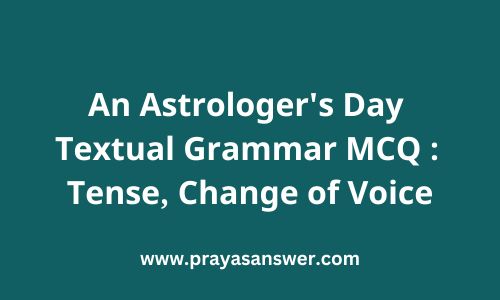 An Astrologer's Day Textual Grammar MCQ : Tense, Change of Voice

www.prayasanswer.com